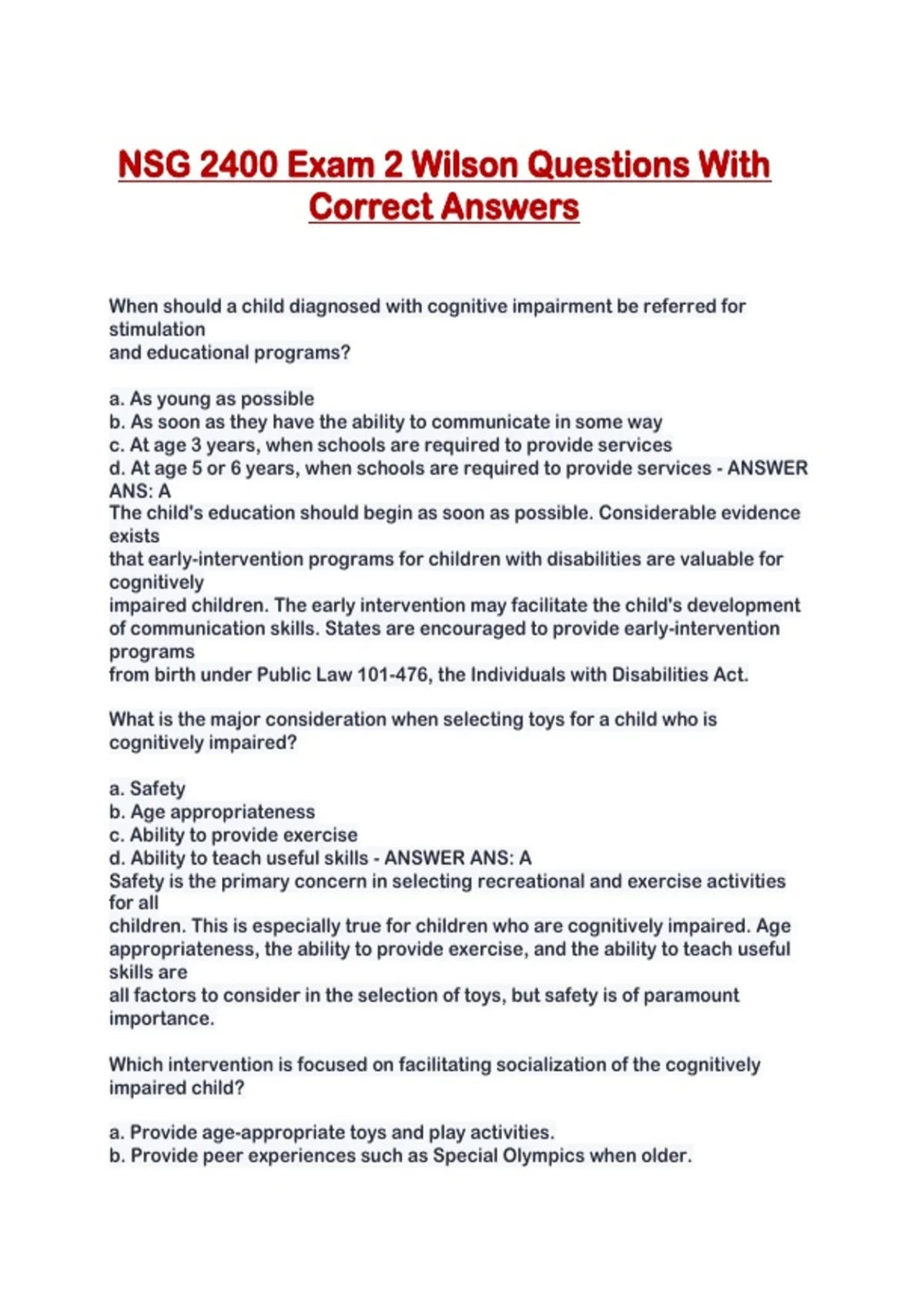 NSG 2400 Exam 2 Wilson Questions With Correct Answers

When should a child diagnosed with cognitive impairment be referred for stimulation and educational programs?

a. As young as possible
b. As soon as they have the ability to communicate in some way
c. At age 3 years, when schools are required to provide services
d. At age 5 or 6 years, when schools are required to provide services - ANSWER ANS: A
The child's education should begin as soon as possible. Considerable evidence exists that early-intervention programs for children with disabilities are valuable for cognitively impaired children. The early intervention may facilitate the child's development of communication skills. States are encouraged to provide early-intervention programs from birth under Public Law 101-476, the Individuals with Disabilities Act.

What is the major consideration when selecting toys for a child who is cognitively impaired?

a. Safety
b. Age appropriateness
c. Ability to provide exercise
d. Ability to teach useful skills - ANSWER ANS: A
Safety is the primary concern in selecting recreational and exercise activities for all children. This is especially true for children who are cognitively impaired. Age appropriateness, the ability to provide exercise, and the ability to teach useful skills are all factors to consider in the selection of toys, but safety is of paramount importance.

Which intervention is focused on facilitating socialization of the cognitively impaired child?

a. Provide age-appropriate toys and play activities.
b. Provide peer experiences such as Special Olympics when older.